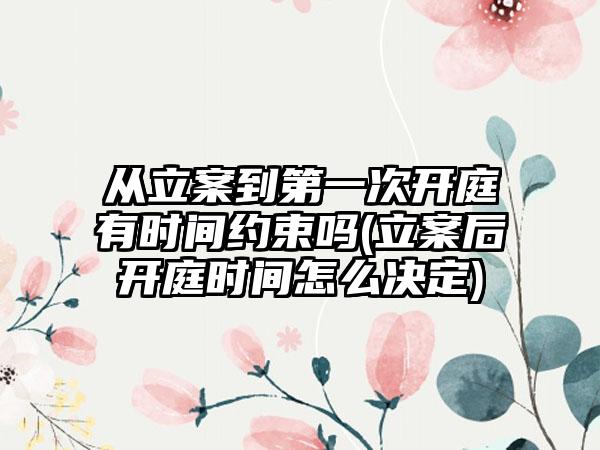 从立案到第一次开庭有时间约束吗(立案后开庭时间怎么决定)